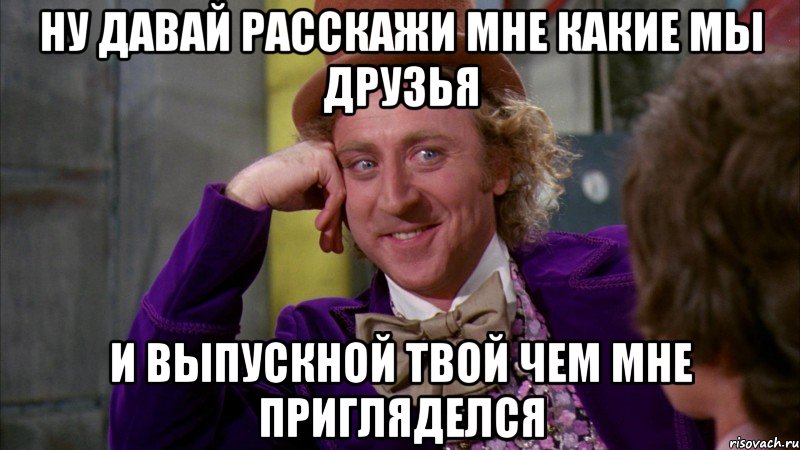 НУ ДАВАЙ РАССКАЖИ МНЕ КАКИЕ МЫ ДРУЗЬЯ

И ВЫПУСКНОЙ ТВОЙ ЧЕМ МНЕ ПРИГЛЯДЕЛСЯ

risovach.ru